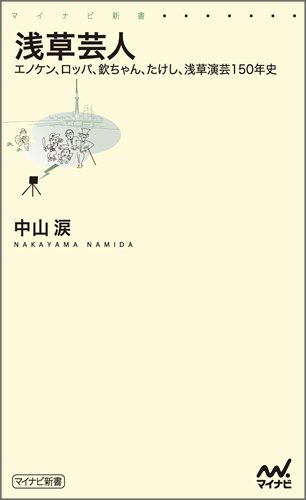 マイナビ新書

浅草芸人

エノケン、ロッパ、欽ちゃん、たけし、浅草演芸150年史

中山 涙
NAKAYAMA NAMIDA

マイナビ新書

マイナビ